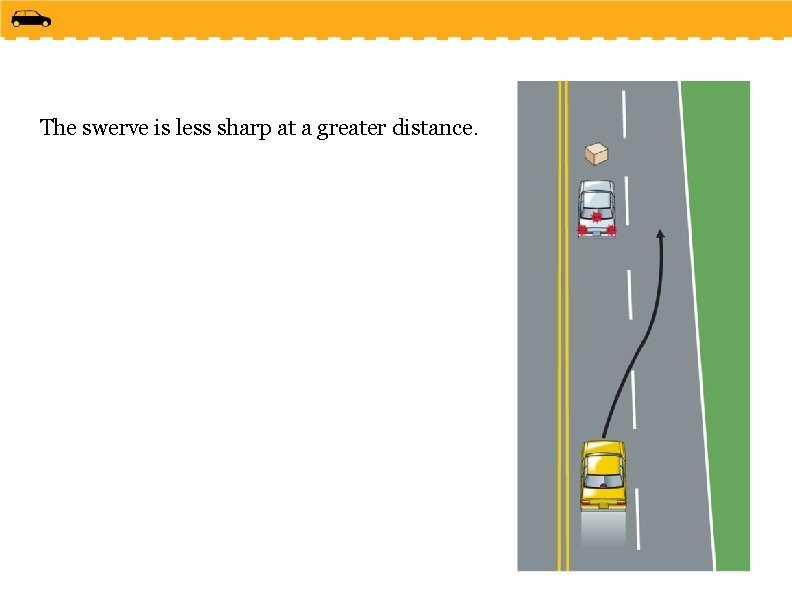 The swerve is less sharp at a greater distance.